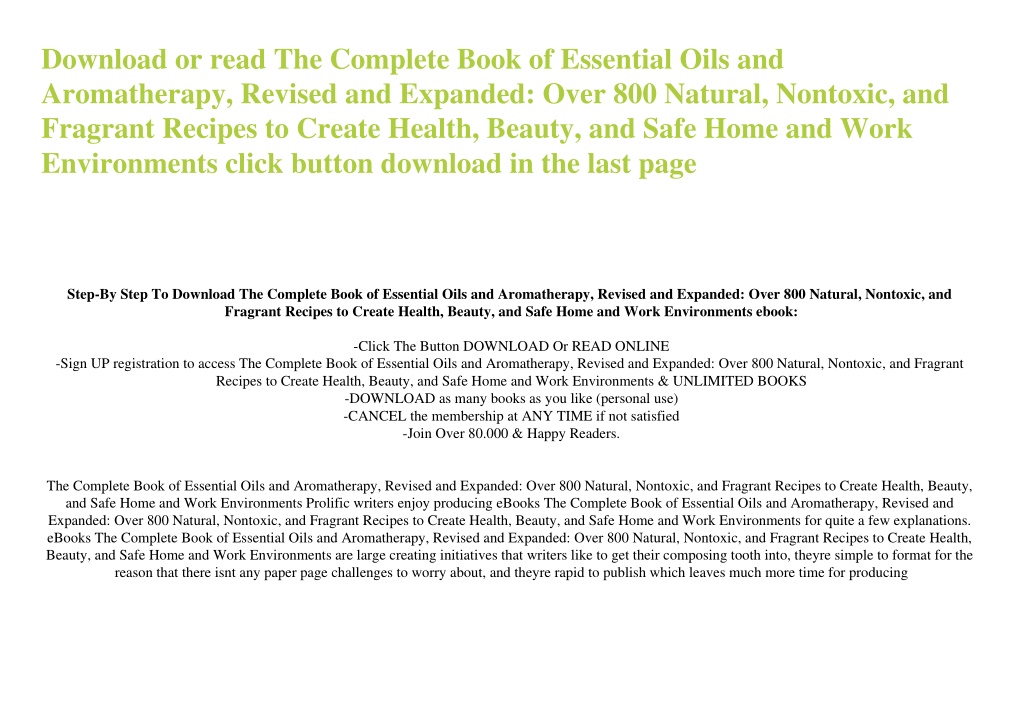 Download or read The Complete Book of Essential Oils and Aromatherapy, Revised and Expanded: Over 800 Natural, Nontoxic, and Fragrant Recipes to Create Health, Beauty, and Safe Home and Work Environments click button download in the last page

Step-By Step To Download The Complete Book of Essential Oils and Aromatherapy, Revised and Expanded: Over 800 Natural, Nontoxic, and Fragrant Recipes to Create Health, Beauty, and Safe Home and Work Environments ebook:

-Click The Button DOWNLOAD Or READ ONLINE
-Sign UP registration to access The Complete Book of Essential Oils and Aromatherapy, Revised and Expanded: Over 800 Natural, Nontoxic, and Fragrant Recipes to Create Health, Beauty, and Safe Home and Work Environments & UNLIMITED BOOKS
-DOWNLOAD as many books as you like (personal use)
-CANCEL the membership at ANY TIME if not satisfied
-Join Over 80.000 & Happy Readers.

The Complete Book of Essential Oils and Aromatherapy, Revised and Expanded: Over 800 Natural, Nontoxic, and Fragrant Recipes to Create Health, Beauty, and Safe Home and Work Environments Prolific writers enjoy producing eBooks The Complete Book of Essential Oils and Aromatherapy, Revised and Expanded: Over 800 Natural, Nontoxic, and Fragrant Recipes to Create Health, Beauty, and Safe Home and Work Environments for quite a few explanations. eBooks The Complete Book of Essential Oils and Aromatherapy, Revised and Expanded: Over 800 Natural, Nontoxic, and Fragrant Recipes to Create Health, Beauty, and Safe Home and Work Environments are large creating initiatives that writers like to get their composing tooth into, theyre simple to format for the reason that there isnt any paper page challenges to worry about, and theyre rapid to publish which leaves much more time for producing